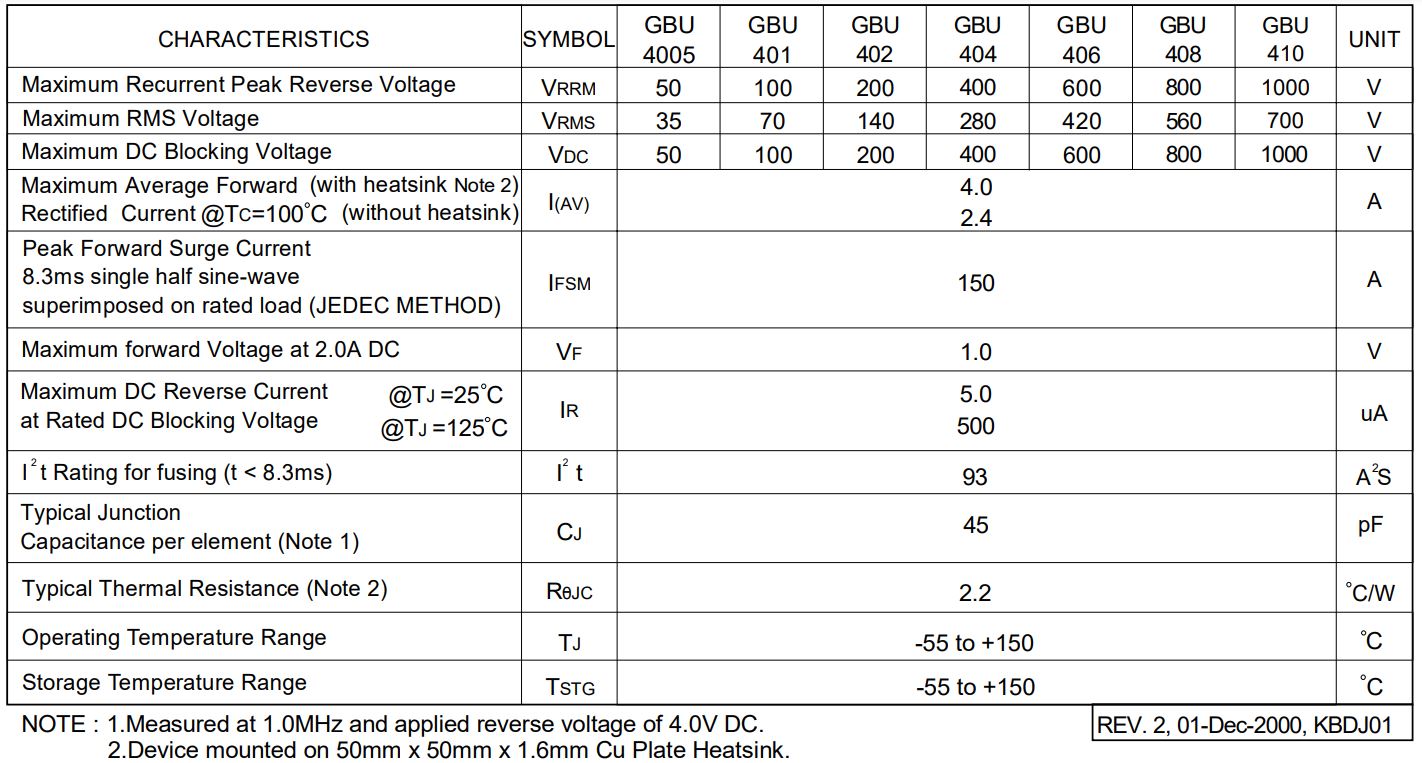 | CHARACTERISTICS | SYMBOL | GBU 4005 | GBU 401 | GBU 402 | GBU 404 | GBU 406 | GBU 408 | GBU 410 | UNIT |
|---|---|---|---|---|---|---|---|---|---|
| Maximum Recurrent Peak Reverse Voltage | $V_{RRM}$ | 50 | 100 | 200 | 400 | 600 | 800 | 1000 | V |
| Maximum RMS Voltage | $V_{RMS}$ | 35 | 70 | 140 | 280 | 420 | 560 | 700 | V |
| Maximum DC Blocking Voltage | $V_{DC}$ | 50 | 100 | 200 | 400 | 600 | 800 | 1000 | V |
| Maximum Average Forward (with heatsink Note 2) Rectified Current @$T_C$=100°C (without heatsink) | $I_{(AV)}$ | 4.0 2.4 | | | | | | | A |
| Peak Forward Surge Current 8.3ms single half sine-wave superimposed on rated load (JEDEC METHOD) | $I_{FSM}$ | 150 | | | | | | | A |
| Maximum forward Voltage at 2.0A DC | $V_F$ | 1.0 | | | | | | | V |
| Maximum DC Reverse Current @$T_J$ =25°C at Rated DC Blocking Voltage @$T_J$ =125°C | $I_R$ | 5.0 500 | | | | | | | uA |
| $I^2t$ Rating for fusing (t < 8.3ms) | $I^2t$ | 93 | | | | | | | $A^2S$ |
| Typical Junction Capacitance per element (Note 1) | $C_J$ | 45 | | | | | | | pF |
| Typical Thermal Resistance (Note 2) | $R_{\theta JC}$ | 2.2 | | | | | | | °C/W |
| Operating Temperature Range | $T_J$ | -55 to +150 | | | | | | | °C |
| Storage Temperature Range | $T_{STG}$ | -55 to +150 | | | | | | | °C |

NOTE : 1.Measured at 1.0MHz and applied reverse voltage of 4.0V DC.
2.Device mounted on 50mm x 50mm x 1.6mm Cu Plate Heatsink.

REV. 2, 01-Dec-2000, KBDJ01